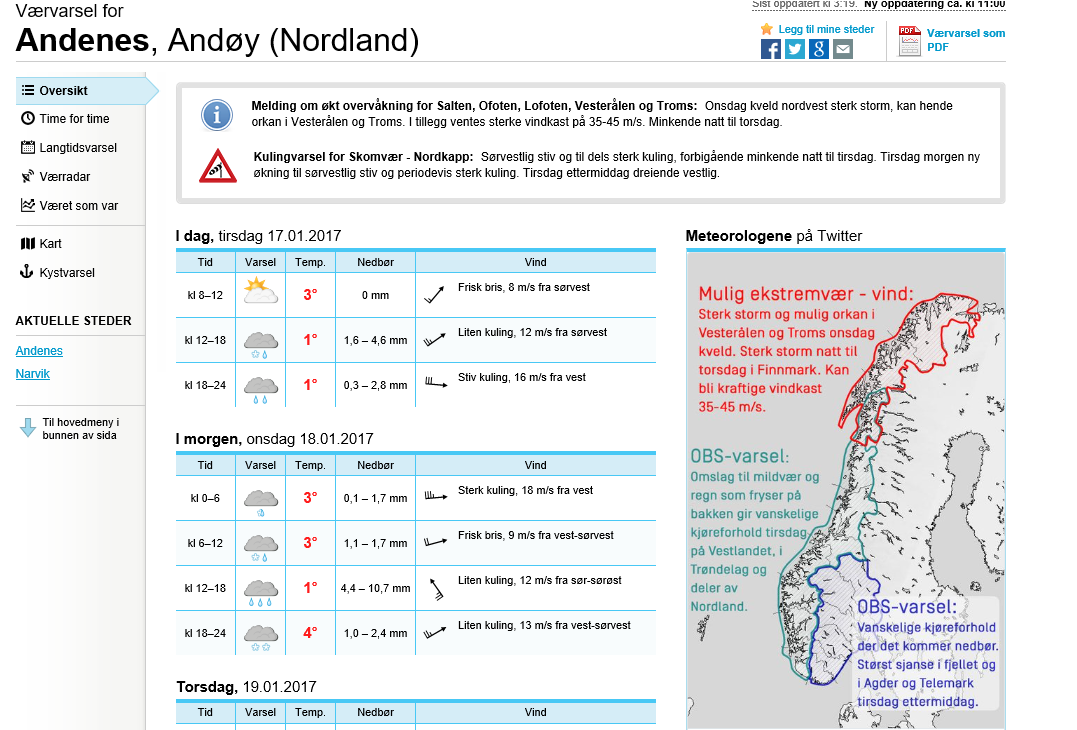 Sist oppdatert kl 3:19. Ny oppdatering ca. kl 11:00

Værvarsel for
Andenes, Andøy (Nordland)

Legg til mine steder

Værvarsel som PDF

Oversikt
Time for time
Langtidsvarsel
Værradar
Været som var
Kart
Kystvarsel

AKTUELLE STEDER
Andenes
Narvik

Til hovedmeny i bunnen av sida

Melding om økt overvåkning for Salten, Ofoten, Lofoten, Vesterålen og Troms: Onsdag kveld nordvest sterk storm, kan hende orkan i Vesterålen og Troms. I tillegg ventes sterke vindkast på 35-45 m/s. Minkende natt til torsdag.

Kulingvarsel for Skomvær - Nordkapp: Sørvestlig stiv og til dels sterk kuling, forbigående minkende natt til tirsdag. Tirsdag morgen ny økning til sørvestlig stiv og periodevis sterk kuling. Tirsdag ettermiddag dreiende vestlig.

I dag, tirsdag 17.01.2017

| Tid | Varsel | Temp. | Nedbør | Vind |
|---|---|---|---|---|
| kl 8–12 | | 3° | 0 mm | Frisk bris, 8 m/s fra sørvest |
| kl 12–18 | | 1° | 1,6 – 4,6 mm | Liten kuling, 12 m/s fra sørvest |
| kl 18–24 | | 1° | 0,3 – 2,8 mm | Stiv kuling, 16 m/s fra vest |

I morgen, onsdag 18.01.2017

| Tid | Varsel | Temp. | Nedbør | Vind |
|---|---|---|---|---|
| kl 0–6 | | 3° | 0,1 – 1,7 mm | Sterk kuling, 18 m/s fra vest |
| kl 6–12 | | 3° | 1,1 – 1,7 mm | Frisk bris, 9 m/s fra vest-sørvest |
| kl 12–18 | | 1° | 4,4 – 10,7 mm | Liten kuling, 12 m/s fra sør-sørøst |
| kl 18–24 | | 4° | 1,0 – 2,4 mm | Liten kuling, 13 m/s fra vest-sørvest |

Torsdag, 19.01.2017

| Tid | Varsel | Temp. | Nedbør | Vind |
|---|---|---|---|---|

Meteorologene på Twitter

Mulig ekstremvær - vind:
Sterk storm og mulig orkan i Vesterålen og Troms onsdag kveld. Sterk storm natt til torsdag i Finnmark. Kan bli kraftige vindkast 35-45 m/s.

OBS-varsel:
Omslag til mildvær og regn som fryser på bakken gir vanskelige kjøreforhold tirsdag på Vestlandet, i Trøndelag og deler av Nordland.

OBS-varsel:
Vanskelige kjøreforhold der det kommer nedbør. Størst sjanse i fjellet og i Agder og Telemark tirsdag ettermiddag.